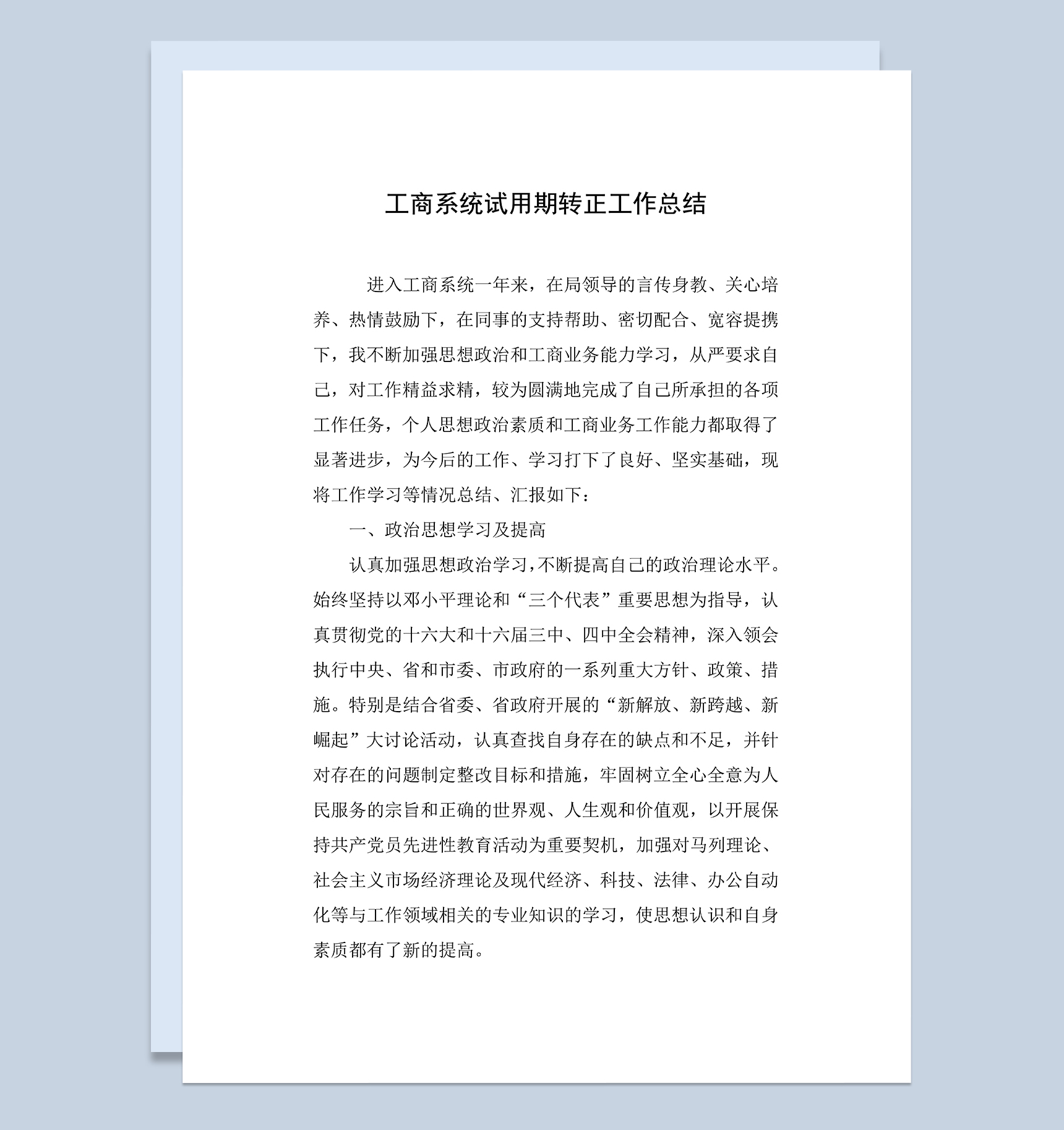 工商系统试用期转正工作总结

进入工商系统一年来，在局领导的言传身教、关心培养、热情鼓励下，在同事的支持帮助、密切配合、宽容提携下，我不断加强思想政治和工商业务能力学习，从严要求自己，对工作精益求精，较为圆满地完成了自己所承担的各项工作任务，个人思想政治素质和工商业务工作能力都取得了显著进步，为今后的工作、学习打下了良好、坚实基础，现将工作学习等情况总结、汇报如下：

一、政治思想学习及提高

认真加强思想政治学习，不断提高自己的政治理论水平。始终坚持以邓小平理论和“三个代表”重要思想为指导，认真贯彻党的十六大和十六届三中、四中全会精神，深入领会执行中央、省和市委、市政府的一系列重大方针、政策、措施。特别是结合省委、省政府开展的“新解放、新跨越、新崛起”大讨论活动，认真查找自身存在的缺点和不足，并针对存在的问题制定整改目标和措施，牢固树立全心全意为人民服务的宗旨和正确的世界观、人生观和价值观，以开展保持共产党员先进性教育活动为重要契机，加强对马列理论、社会主义市场经济理论及现代经济、科技、法律、办公自动化等与工作领域相关的专业知识的学习，使思想认识和自身素质都有了新的提高。